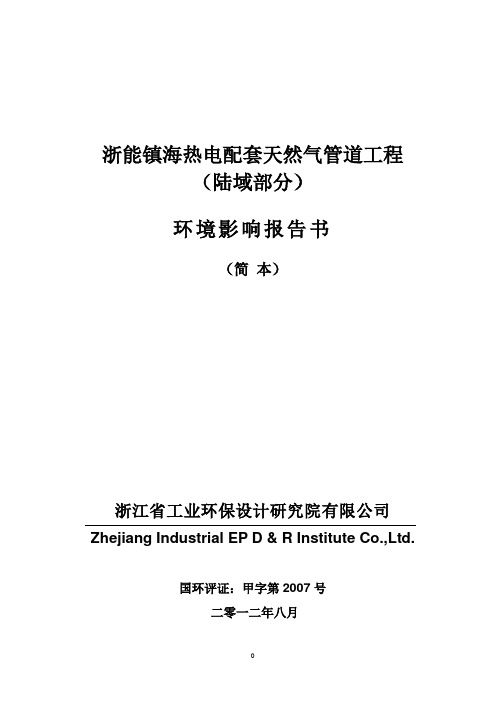 浙能镇海热电配套天然气管道工程
（陆域部分）

环境影响报告书

（简 本）

浙江省工业环保设计研究院有限公司
Zhejiang Industrial EP D & R Institute Co.,Ltd.

国环评证：甲字第 2007 号

二零一二年八月

0